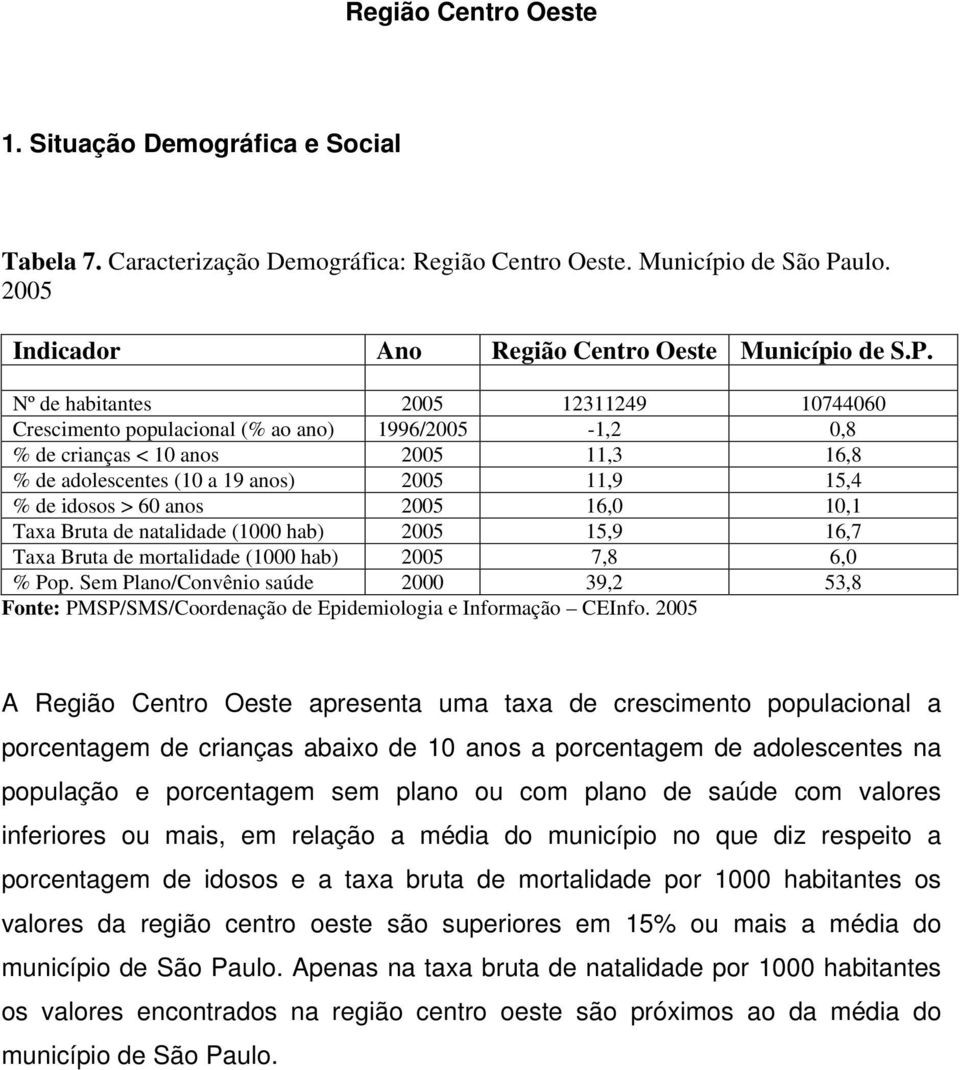 Região Centro Oeste

1. Situação Demográfica e Social

Tabela 7. Caracterização Demográfica: Região Centro Oeste. Município de São Paulo. 2005

| Indicador | Ano | Região Centro Oeste | Município de S.P. |
|---|---|---|---|
| Nº de habitantes | 2005 | 12311249 | 10744060 |
| Crescimento populacional (% ao ano) | 1996/2005 | -1,2 | 0,8 |
| % de crianças < 10 anos | 2005 | 11,3 | 16,8 |
| % de adolescentes (10 a 19 anos) | 2005 | 11,9 | 15,4 |
| % de idosos > 60 anos | 2005 | 16,0 | 10,1 |
| Taxa Bruta de natalidade (1000 hab) | 2005 | 15,9 | 16,7 |
| Taxa Bruta de mortalidade (1000 hab) | 2005 | 7,8 | 6,0 |
| % Pop. Sem Plano/Convênio saúde | 2000 | 39,2 | 53,8 |

Fonte: PMSP/SMS/Coordenação de Epidemiologia e Informação – CEInfo. 2005

A Região Centro Oeste apresenta uma taxa de crescimento populacional a porcentagem de crianças abaixo de 10 anos a porcentagem de adolescentes na população e porcentagem sem plano ou com plano de saúde com valores inferiores ou mais, em relação a média do município no que diz respeito a porcentagem de idosos e a taxa bruta de mortalidade por 1000 habitantes os valores da região centro oeste são superiores em 15% ou mais a média do município de São Paulo. Apenas na taxa bruta de natalidade por 1000 habitantes os valores encontrados na região centro oeste são próximos ao da média do município de São Paulo.